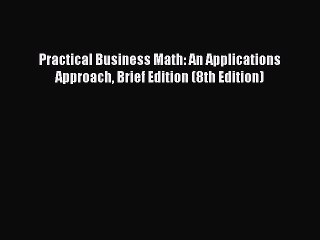 Practical Business Math: An Applications Approach, Brief Edition (8th Edition)